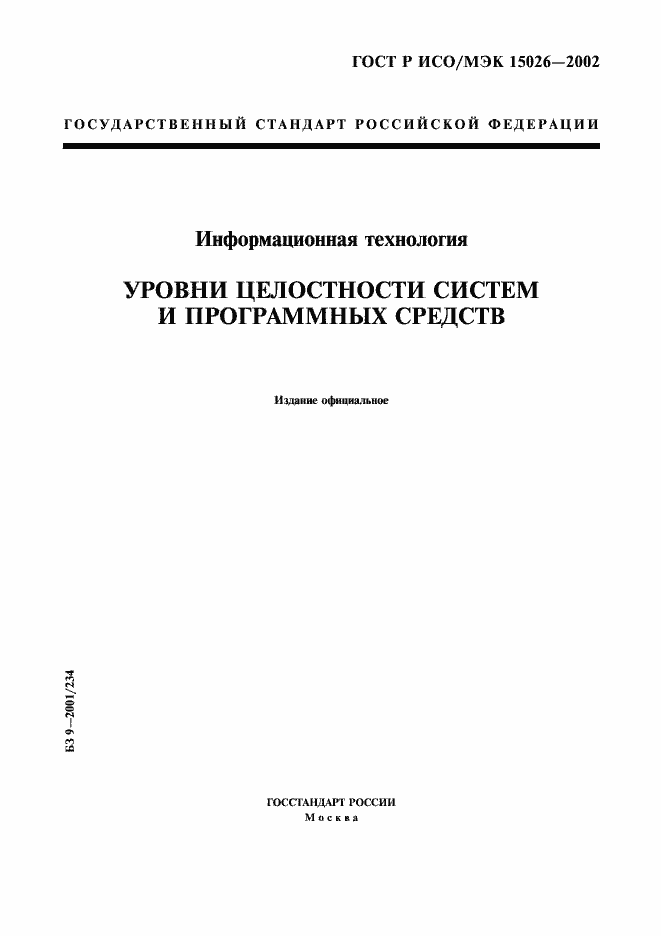 ГОСТ Р ИСО/МЭК 15026—2002

ГОСУДАРСТВЕННЫЙ СТАНДАРТ РОССИЙСКОЙ ФЕДЕРАЦИИ

Информационная технология

УРОВНИ ЦЕЛОСТНОСТИ СИСТЕМ И ПРОГРАММНЫХ СРЕДСТВ

Издание официальное

БЗ 9—2001/234

ГОССТАНДАРТ РОССИИ
Москва